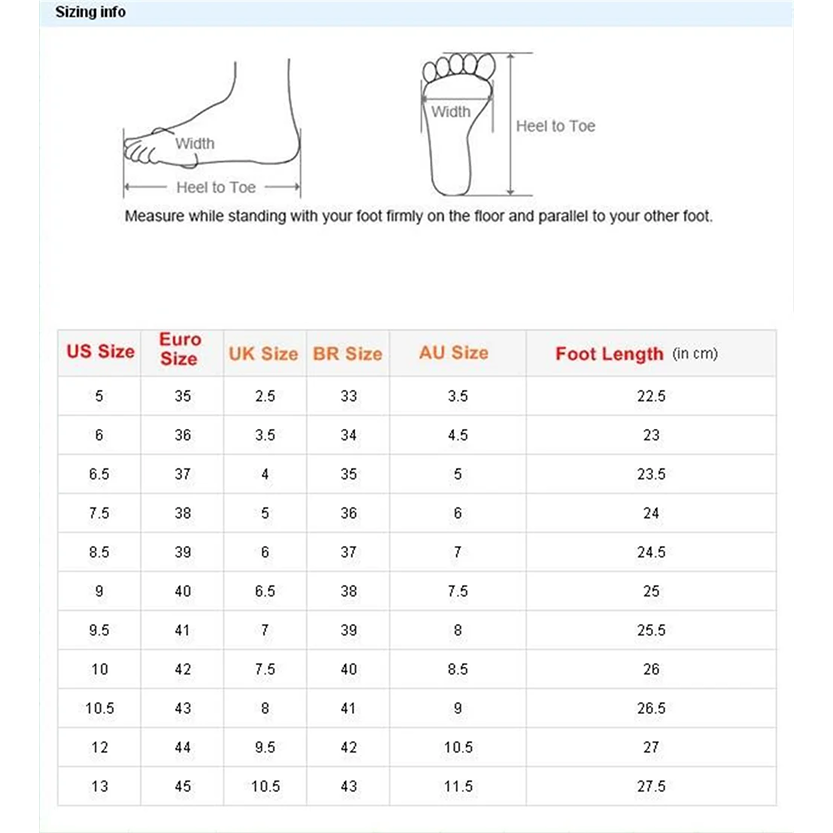 Sizing info

Width

Heel to Toe

Width

Heel to Toe

Measure while standing with your foot firmly on the floor and parallel to your other foot.

| US Size | Euro Size | UK Size | BR Size | AU Size | Foot Length (in cm) |
|---|---|---|---|---|---|
| 5 | 35 | 2.5 | 33 | 3.5 | 22.5 |
| 6 | 36 | 3.5 | 34 | 4.5 | 23 |
| 6.5 | 37 | 4 | 35 | 5 | 23.5 |
| 7.5 | 38 | 5 | 36 | 6 | 24 |
| 8.5 | 39 | 6 | 37 | 7 | 24.5 |
| 9 | 40 | 6.5 | 38 | 7.5 | 25 |
| 9.5 | 41 | 7 | 39 | 8 | 25.5 |
| 10 | 42 | 7.5 | 40 | 8.5 | 26 |
| 10.5 | 43 | 8 | 41 | 9 | 26.5 |
| 12 | 44 | 9.5 | 42 | 10.5 | 27 |
| 13 | 45 | 10.5 | 43 | 11.5 | 27.5 |